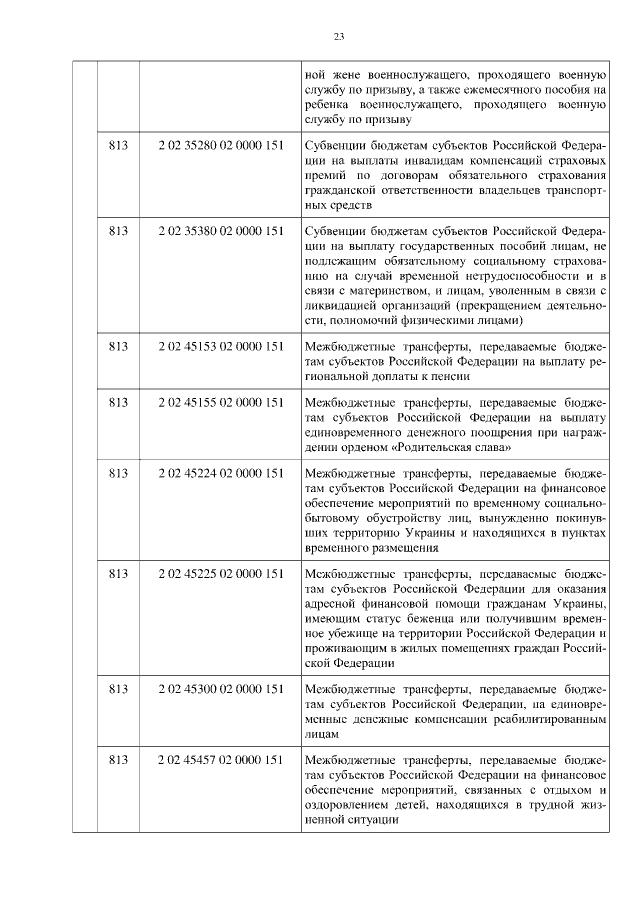 23

| | | | |
|---|---|---|---|
| | | | ной жене военнослужащего, проходящего военную службу по призыву, а также ежемесячного пособия на ребенка военнослужащего, проходящего военную службу по призыву |
| | 813 | 2 02 35280 02 0000 151 | Субвенции бюджетам субъектов Российской Федерации на выплаты инвалидам компенсаций страховых премий по договорам обязательного страхования гражданской ответственности владельцев транспортных средств |
| | 813 | 2 02 35380 02 0000 151 | Субвенции бюджетам субъектов Российской Федерации на выплату государственных пособий лицам, не подлежащим обязательному социальному страхованию на случай временной нетрудоспособности и в связи с материнством, и лицам, уволенным в связи с ликвидацией организаций (прекращением деятельности, полномочий физическими лицами) |
| | 813 | 2 02 45153 02 0000 151 | Межбюджетные трансферты, передаваемые бюджетам субъектов Российской Федерации на выплату региональной доплаты к пенсии |
| | 813 | 2 02 45155 02 0000 151 | Межбюджетные трансферты, передаваемые бюджетам субъектов Российской Федерации на выплату единовременного денежного поощрения при награждении орденом «Родительская слава» |
| | 813 | 2 02 45224 02 0000 151 | Межбюджетные трансферты, передаваемые бюджетам субъектов Российской Федерации на финансовое обеспечение мероприятий по временному социально-бытовому обустройству лиц, вынужденно покинувших территорию Украины и находящихся в пунктах временного размещения |
| | 813 | 2 02 45225 02 0000 151 | Межбюджетные трансферты, передаваемые бюджетам субъектов Российской Федерации для оказания адресной финансовой помощи гражданам Украины, имеющим статус беженца или получившим временное убежище на территории Российской Федерации и проживающим в жилых помещениях граждан Российской Федерации |
| | 813 | 2 02 45300 02 0000 151 | Межбюджетные трансферты, передаваемые бюджетам субъектов Российской Федерации, на единовременные денежные компенсации реабилитированным лицам |
| | 813 | 2 02 45457 02 0000 151 | Межбюджетные трансферты, передаваемые бюджетам субъектов Российской Федерации на финансовое обеспечение мероприятий, связанных с отдыхом и оздоровлением детей, находящихся в трудной жизненной ситуации |